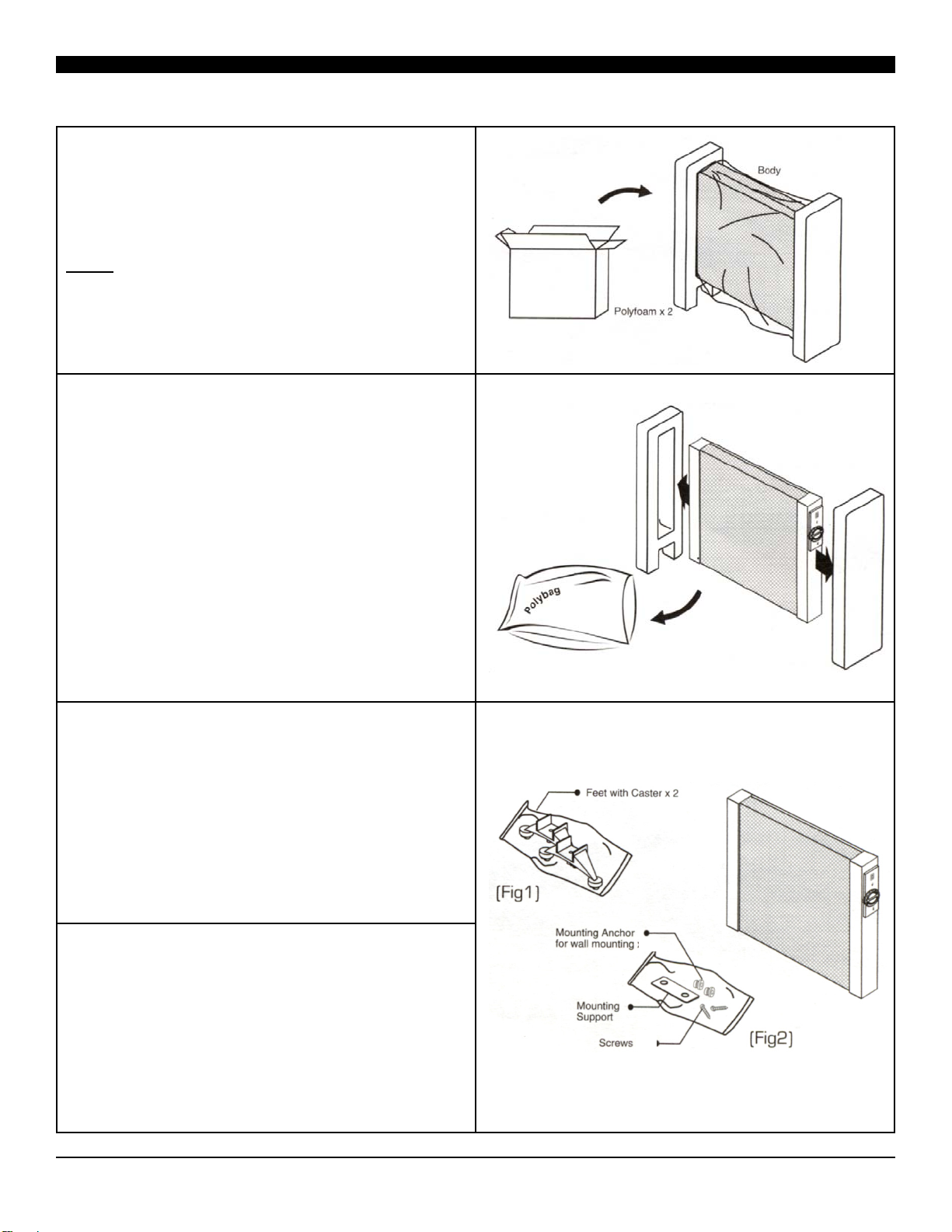 Body

Polyfoam x 2

Polybag

Feet with Caster x 2

[Fig1]

Mounting Anchor for wall mounting :

Mounting Support

Screws

[Fig2]